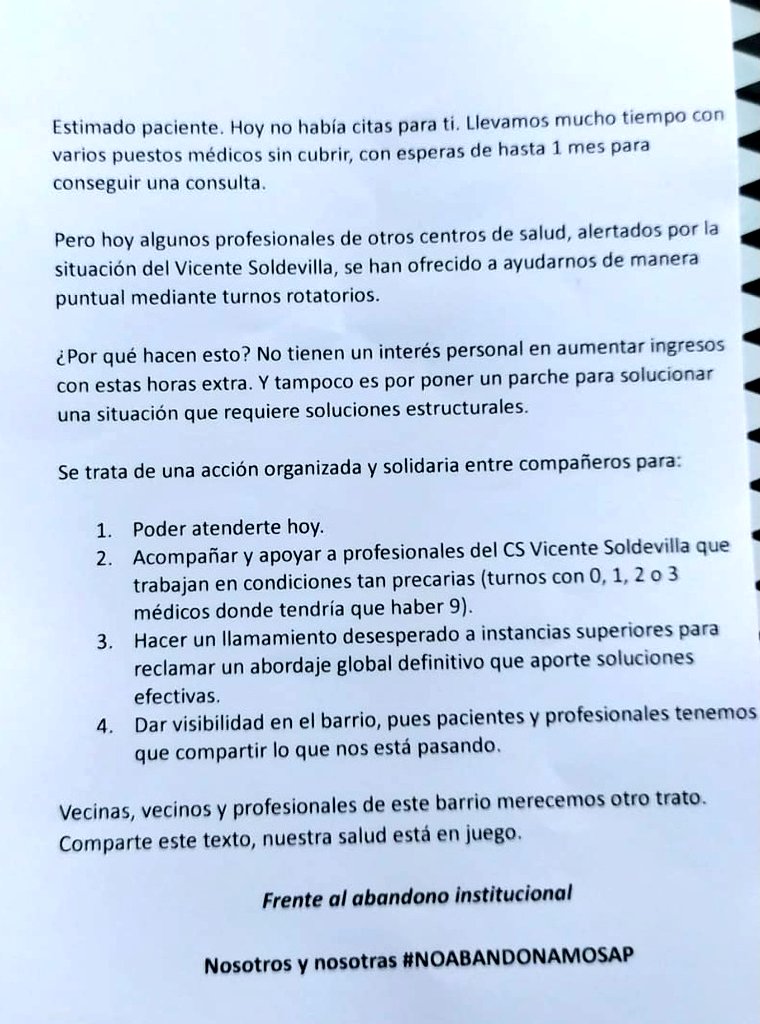 Estimado paciente. Hoy no había citas para ti. Llevamos mucho tiempo con varios puestos médicos sin cubrir, con esperas de hasta 1 mes para conseguir una consulta.

Pero hoy algunos profesionales de otros centros de salud, alertados por la situación del Vicente Soldevilla, se han ofrecido a ayudarnos de manera puntual mediante turnos rotatorios.

¿Por qué hacen esto? No tienen un interés personal en aumentar ingresos con estas horas extra. Y tampoco es por poner un parche para solucionar una situación que requiere soluciones estructurales.

Se trata de una acción organizada y solidaria entre compañeros para:

1. Poder atenderte hoy.
2. Acompañar y apoyar a profesionales del CS Vicente Soldevilla que trabajan en condiciones tan precarias (turnos con 0, 1, 2 o 3 médicos donde tendría que haber 9).
3. Hacer un llamamiento desesperado a instancias superiores para reclamar un abordaje global definitivo que aporte soluciones efectivas.
4. Dar visibilidad en el barrio, pues pacientes y profesionales tenemos que compartir lo que nos está pasando.

Vecinas, vecinos y profesionales de este barrio merecemos otro trato. Comparte este texto, nuestra salud está en juego.

Frente al abandono institucional

Nosotros y nosotras #NOABANDONAMOSAP